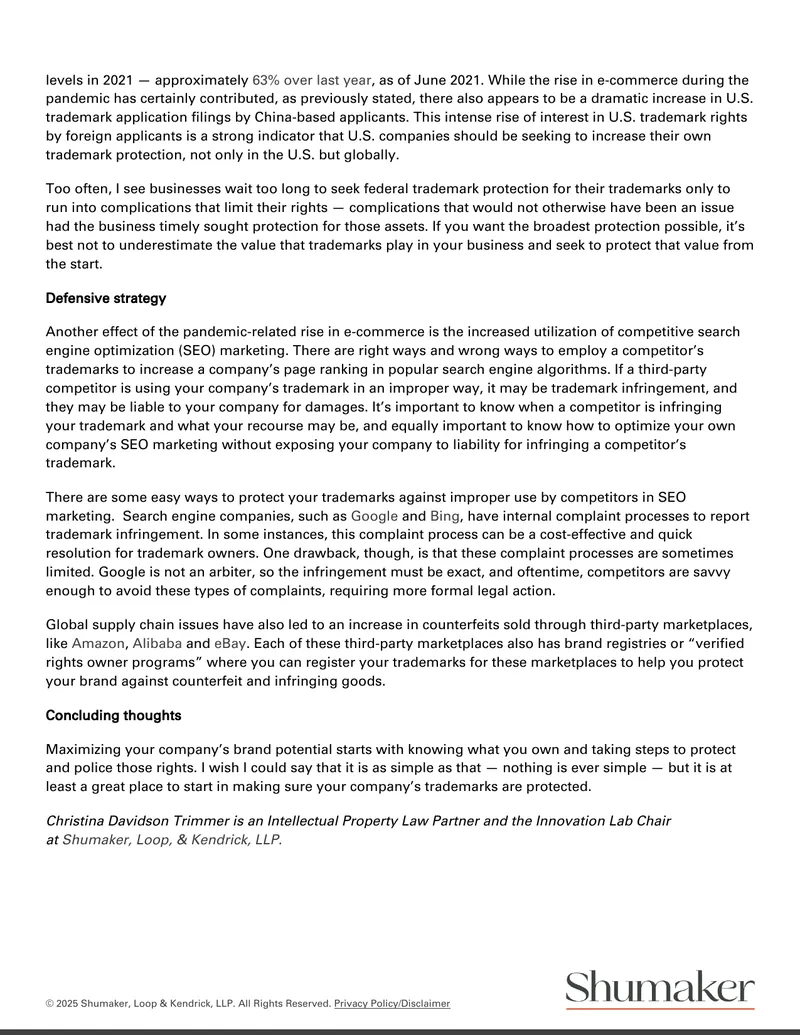 levels in 2021 — approximately 63% over last year, as of June 2021. While the rise in e-commerce during the pandemic has certainly contributed, as previously stated, there also appears to be a dramatic increase in U.S. trademark application filings by China-based applicants. This intense rise of interest in U.S. trademark rights by foreign applicants is a strong indicator that U.S. companies should be seeking to increase their own trademark protection, not only in the U.S. but globally.

Too often, I see businesses wait too long to seek federal trademark protection for their trademarks only to run into complications that limit their rights — complications that would not otherwise have been an issue had the business timely sought protection for those assets. If you want the broadest protection possible, it's best not to underestimate the value that trademarks play in your business and seek to protect that value from the start.

Defensive strategy

Another effect of the pandemic-related rise in e-commerce is the increased utilization of competitive search engine optimization (SEO) marketing. There are right ways and wrong ways to employ a competitor's trademarks to increase a company's page ranking in popular search engine algorithms. If a third-party competitor is using your company's trademark in an improper way, it may be trademark infringement, and they may be liable to your company for damages. It's important to know when a competitor is infringing your trademark and what your recourse may be, and equally important to know how to optimize your own company's SEO marketing without exposing your company to liability for infringing a competitor's trademark.

There are some easy ways to protect your trademarks against improper use by competitors in SEO marketing. Search engine companies, such as Google and Bing, have internal complaint processes to report trademark infringement. In some instances, this complaint process can be a cost-effective and quick resolution for trademark owners. One drawback, though, is that these complaint processes are sometimes limited. Google is not an arbiter, so the infringement must be exact, and oftentime, competitors are savvy enough to avoid these types of complaints, requiring more formal legal action.

Global supply chain issues have also led to an increase in counterfeits sold through third-party marketplaces, like Amazon, Alibaba and eBay. Each of these third-party marketplaces also has brand registries or "verified rights owner programs" where you can register your trademarks for these marketplaces to help you protect your brand against counterfeit and infringing goods.

Concluding thoughts

Maximizing your company's brand potential starts with knowing what you own and taking steps to protect and police those rights. I wish I could say that it is as simple as that — nothing is ever simple — but it is at least a great place to start in making sure your company's trademarks are protected.

Christina Davidson Trimmer is an Intellectual Property Law Partner and the Innovation Lab Chair at Shumaker, Loop, & Kendrick, LLP.

© 2025 Shumaker, Loop & Kendrick, LLP. All Rights Reserved. Privacy Policy/Disclaimer

Shumaker